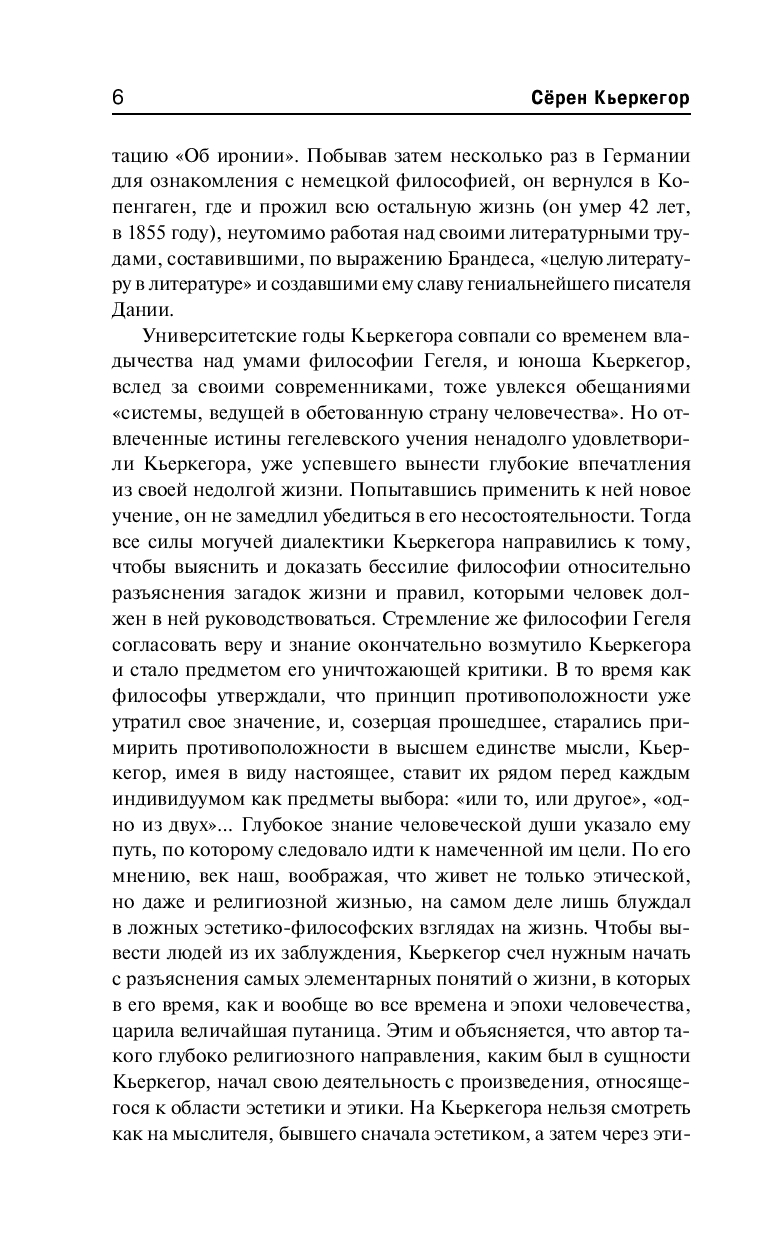 6 Сёрен Кьеркегор

тацию «Об иронии». Побывав затем несколько раз в Германии для ознакомления с немецкой философией, он вернулся в Копенгаген, где и прожил всю остальную жизнь (он умер 42 лет, в 1855 году), неутомимо работая над своими литературными трудами, составившими, по выражению Брандеса, «целую литературу в литературе» и создавшими ему славу гениальнейшего писателя Дании.

Университетские годы Кьеркегора совпали со временем владычества над умами философии Гегеля, и юноша Кьеркегор, вслед за своими современниками, тоже увлекся обещаниями «системы, ведущей в обетованную страну человечества». Но отвлеченные истины гегелевского учения ненадолго удовлетворили Кьеркегора, уже успевшего вынести глубокие впечатления из своей недолгой жизни. Попытавшись применить к ней новое учение, он не замедлил убедиться в его несостоятельности. Тогда все силы могучей диалектики Кьеркегора направились к тому, чтобы выяснить и доказать бессилие философии относительно разъяснения загадок жизни и правил, которыми человек должен в ней руководствоваться. Стремление же философии Гегеля согласовать веру и знание окончательно возмутило Кьеркегора и стало предметом его уничтожающей критики. В то время как философы утверждали, что принцип противоположности уже утратил свое значение, и, созерцая прошедшее, старались примирить противоположности в высшем единстве мысли, Кьеркегор, имея в виду настоящее, ставит их рядом перед каждым индивидуумом как предметы выбора: «или то, или другое», «одно из двух»... Глубокое знание человеческой души указало ему путь, по которому следовало идти к намеченной им цели. По его мнению, век наш, воображая, что живет не только этической, но даже и религиозной жизнью, на самом деле лишь блуждал в ложных эстетико-философских взглядах на жизнь. Чтобы вывести людей из их заблуждения, Кьеркегор счел нужным начать с разъяснения самых элементарных понятий о жизни, в которых в его время, как и вообще во все времена и эпохи человечества, царила величайшая путаница. Этим и объясняется, что автор такого глубоко религиозного направления, каким был в сущности Кьеркегор, начал свою деятельность с произведения, относящегося к области эстетики и этики. На Кьеркегора нельзя смотреть как на мыслителя, бывшего сначала эстетиком, а затем через эти-